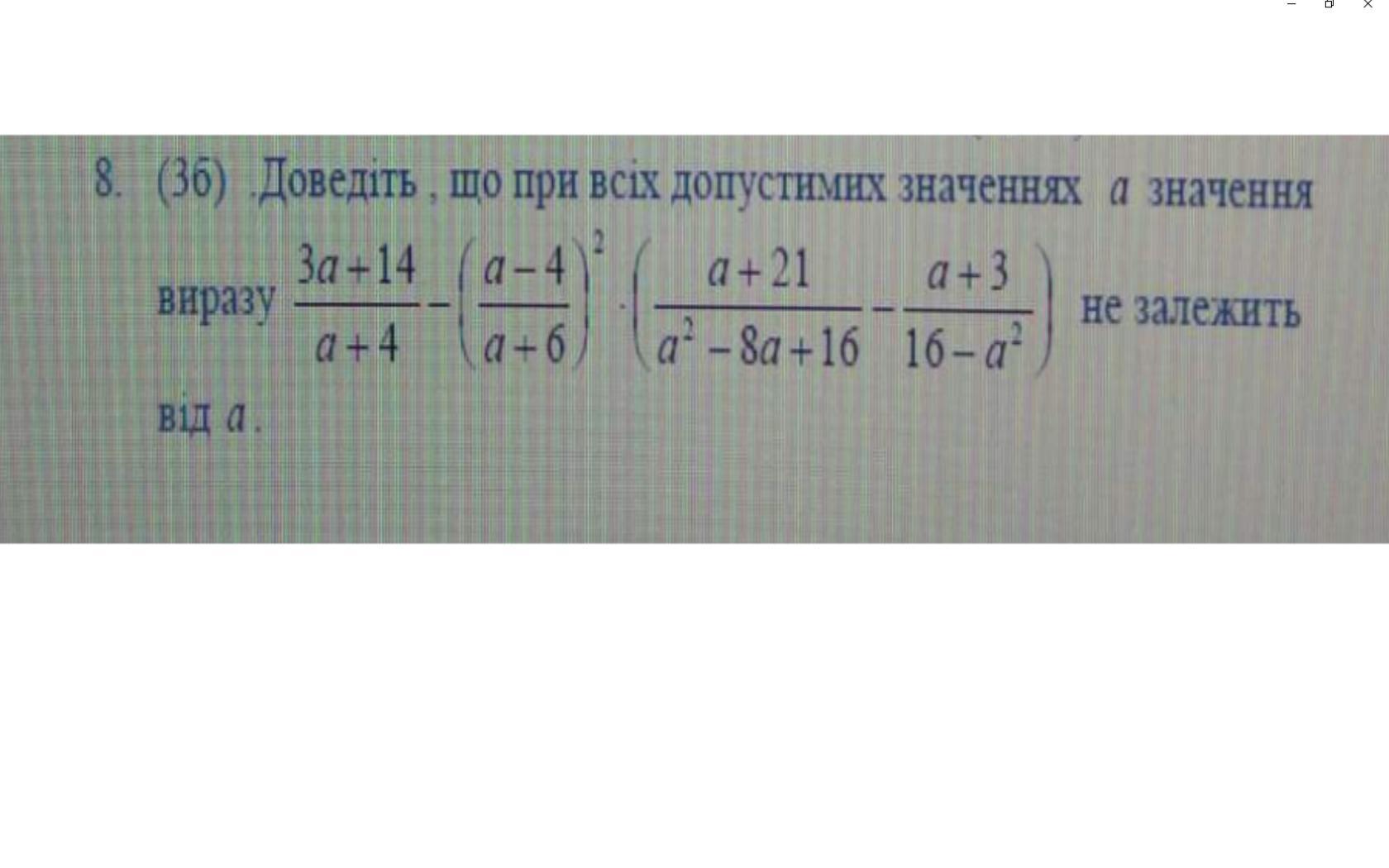 8. (3б) .Доведіть , що при всіх допустимих значеннях $a$ значення виразу $\frac{3a+14}{a+4}-\left(\frac{a-4}{a+6}\right)^2\cdot\left(\frac{a+21}{a^2-8a+16}-\frac{a+3}{16-a^2}\right)$ не залежить від $a$.